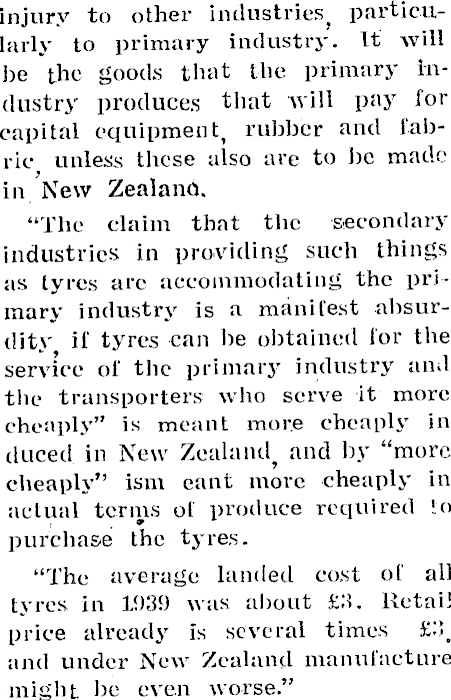 injury to other industries, particularly to primary industry. It will be the goods that the primary industry produces that will pay for capital equipment, rubber and fabric, unless these also are to be made in New Zealand.

"The claim that the secondary industries in providing such things as tyres are accommodating the primary industry is a manifest absurdity, if tyres can be obtained for the service of the primary industry and the transporters who serve it more cheaply" is meant more cheaply in duced in New Zealand, and by "more cheaply" ism eant more cheaply in actual terms of produce required to purchase the tyres.

"The average landed cost of all tyres in 1939 was about £3. Retail price already is several times £3, and under New Zealand manufacture might be even worse."